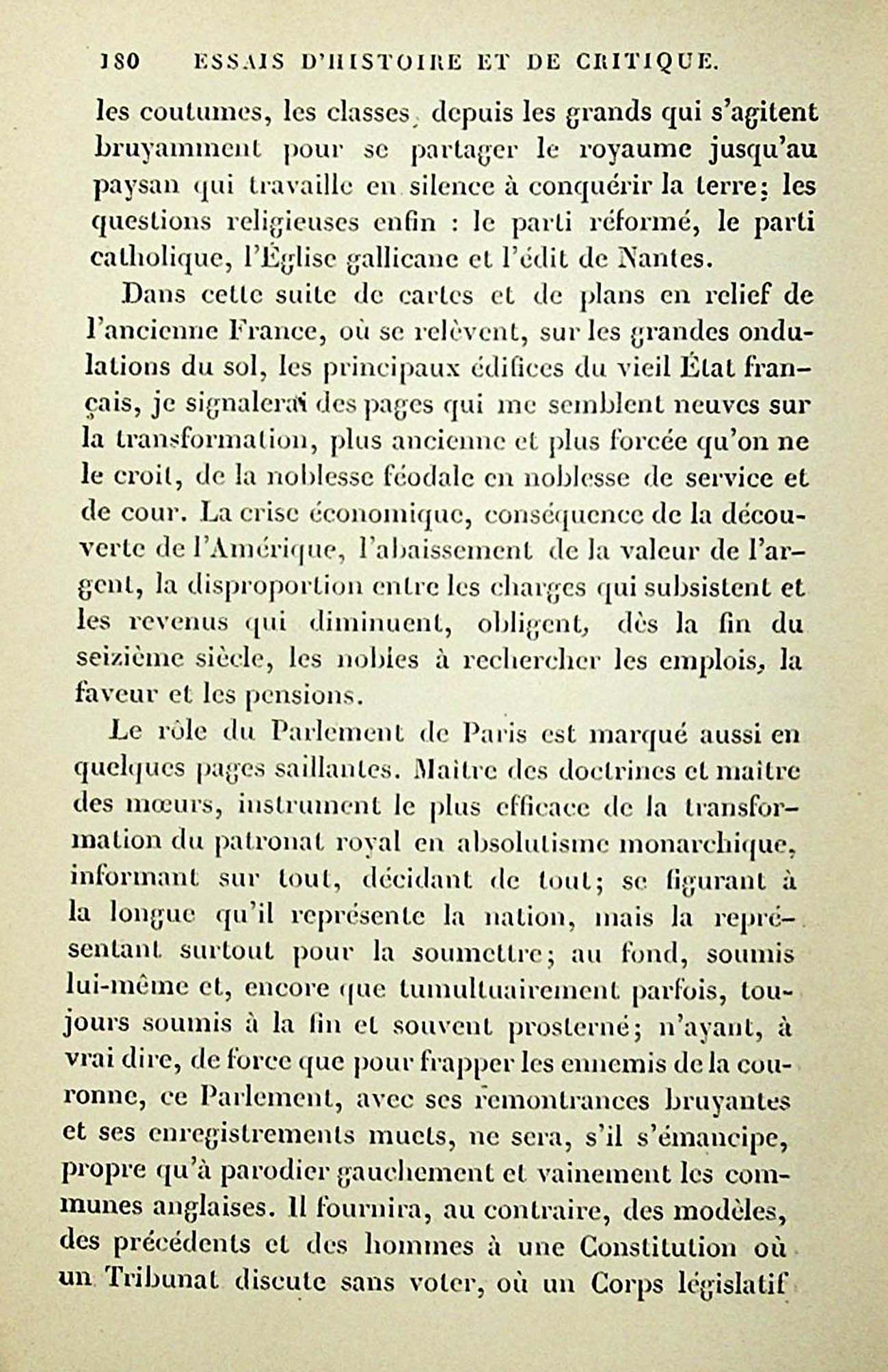 180 ESSAIS D'HISTOIRE ET DE CRITIQUE.

les coutumes, les classes, depuis les grands qui s'agitent bruyamment pour se partager le royaume jusqu'au paysan qui travaille en silence à conquérir la terre; les questions religieuses enfin : le parti réformé, le parti catholique, l'Église gallicane et l'édit de Nantes.

Dans cette suite de cartes et de plans en relief de l'ancienne France, où se relèvent, sur les grandes ondulations du sol, les principaux édifices du vieil État français, je signalerai des pages qui me semblent neuves sur la transformation, plus ancienne et plus forcée qu'on ne le croit, de la noblesse féodale en noblesse de service et de cour. La crise économique, conséquence de la découverte de l'Amérique, l'abaissement de la valeur de l'argent, la disproportion entre les charges qui subsistent et les revenus qui diminuent, obligent, dès la fin du seizième siècle, les nobles à rechercher les emplois, la faveur et les pensions.

Le rôle du Parlement de Paris est marqué aussi en quelques pages saillantes. Maître des doctrines et maître des mœurs, instrument le plus efficace de la transformation du patronat royal en absolutisme monarchique, informant sur tout, décidant de tout; se figurant à la longue qu'il représente la nation, mais la représentant surtout pour la soumettre; au fond, soumis lui-même et, encore que tumultuairement parfois, toujours soumis à la fin et souvent prosterné; n'ayant, à vrai dire, de force que pour frapper les ennemis de la couronne, ce Parlement, avec ses remontrances bruyantes et ses enregistrements muets, ne sera, s'il s'émancipe, propre qu'à parodier gauchement et vainement les communes anglaises. Il fournira, au contraire, des modèles, des précédents et des hommes à une Constitution où un Tribunat discute sans voter, où un Corps législatif